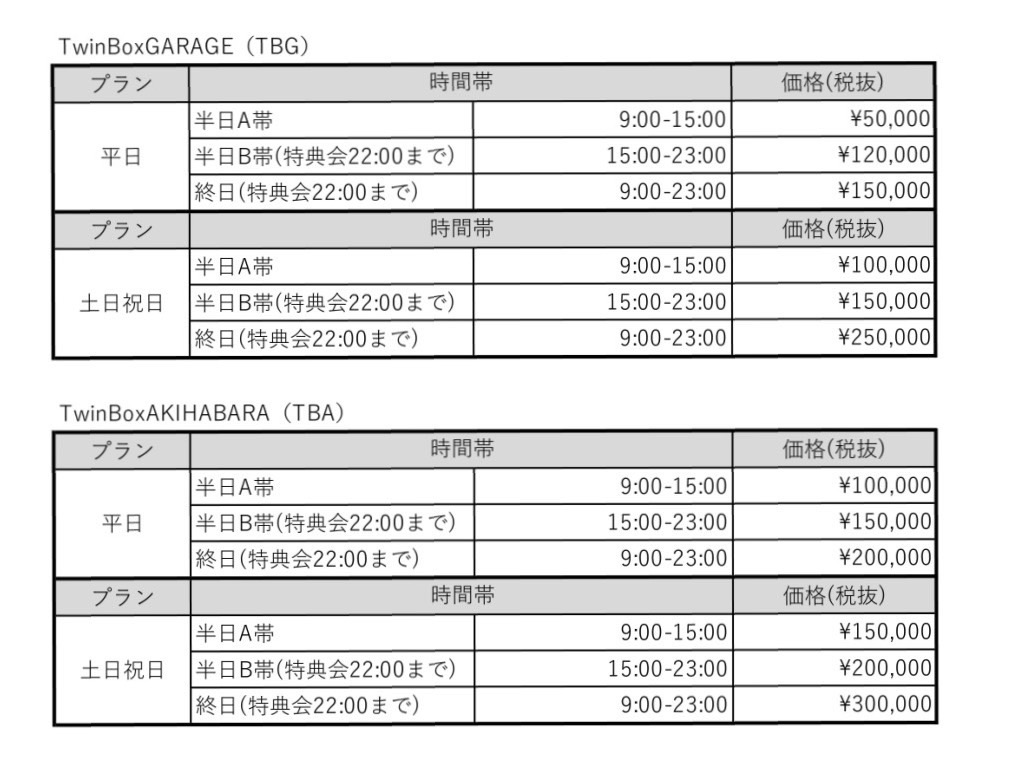 TwinBoxGARAGE（TBG）

| プラン | 時間帯 | | 価格(税抜) |
|---|---|---|---|
| 平日 | 半日A帯 | 9:00-15:00 | ¥50,000 |
| | 半日B帯(特典会22:00まで) | 15:00-23:00 | ¥120,000 |
| | 終日(特典会22:00まで) | 9:00-23:00 | ¥150,000 |
| プラン | 時間帯 | | 価格(税抜) |
| 土日祝日 | 半日A帯 | 9:00-15:00 | ¥100,000 |
| | 半日B帯(特典会22:00まで) | 15:00-23:00 | ¥150,000 |
| | 終日(特典会22:00まで) | 9:00-23:00 | ¥250,000 |

TwinBoxAKIHABARA（TBA）

| プラン | 時間帯 | | 価格(税抜) |
|---|---|---|---|
| 平日 | 半日A帯 | 9:00-15:00 | ¥100,000 |
| | 半日B帯(特典会22:00まで) | 15:00-23:00 | ¥150,000 |
| | 終日(特典会22:00まで) | 9:00-23:00 | ¥200,000 |
| プラン | 時間帯 | | 価格(税抜) |
| 土日祝日 | 半日A帯 | 9:00-15:00 | ¥150,000 |
| | 半日B帯(特典会22:00まで) | 15:00-23:00 | ¥200,000 |
| | 終日(特典会22:00まで) | 9:00-23:00 | ¥300,000 |